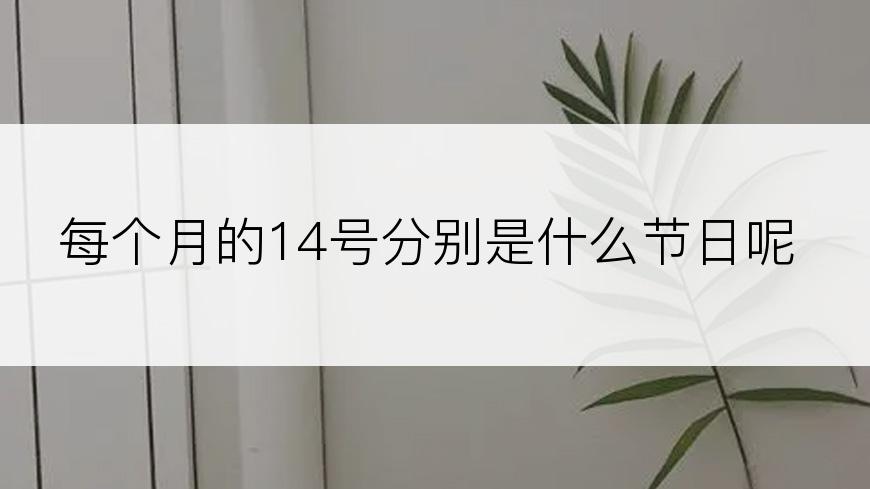 每个月的14号分别是什么节日呢